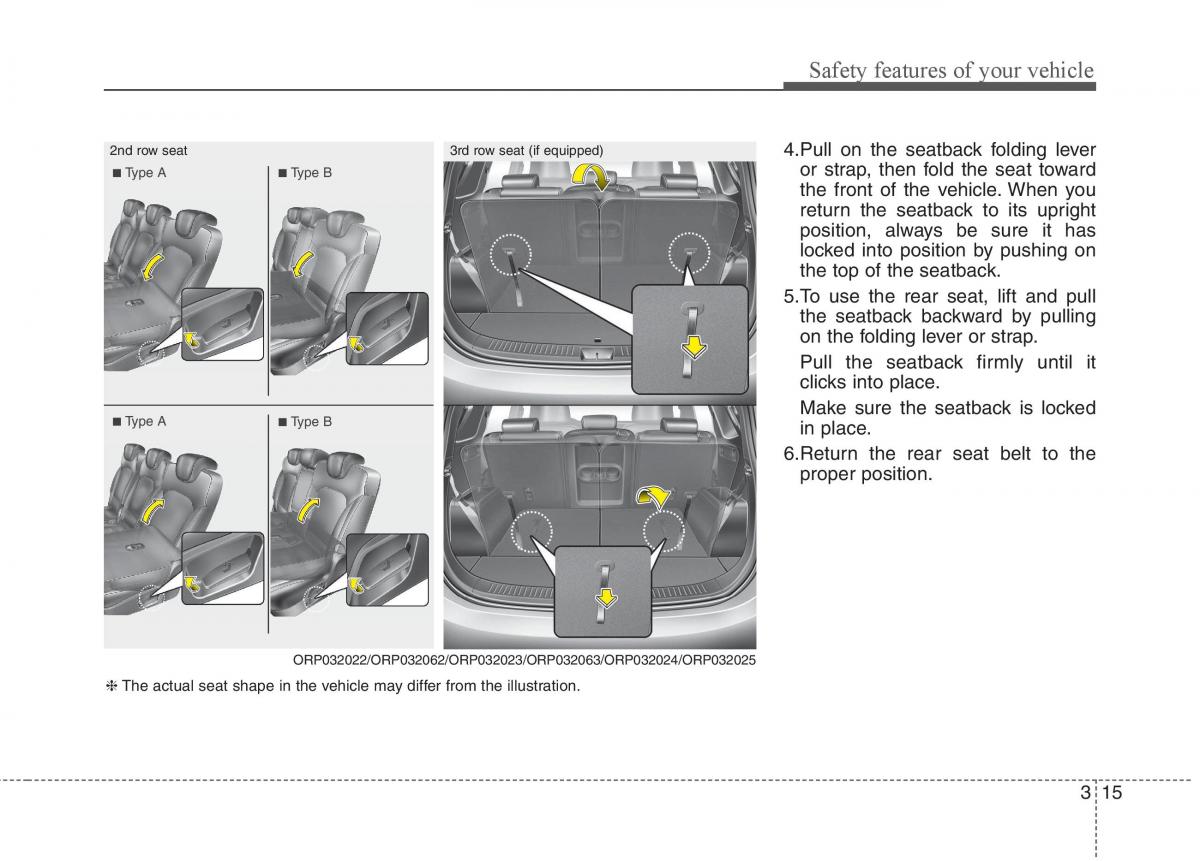 Safety features of your vehicle

2nd row seat

■ Type A

■ Type B

■ Type A

■ Type B

3rd row seat (if equipped)

ORP032022/ORP032062/ORP032023/ORP032063/ORP032024/ORP032025

❈ The actual seat shape in the vehicle may differ from the illustration.

4.Pull on the seatback folding lever or strap, then fold the seat toward the front of the vehicle. When you return the seatback to its upright position, always be sure it has locked into position by pushing on the top of the seatback.

5.To use the rear seat, lift and pull the seatback backward by pulling on the folding lever or strap.

Pull the seatback firmly until it clicks into place.

Make sure the seatback is locked in place.

6.Return the rear seat belt to the proper position.

3 15